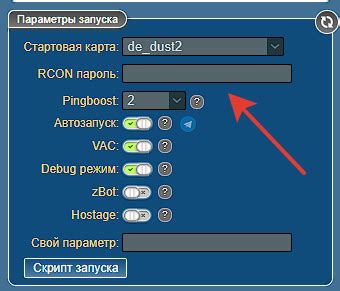 Параметры запуска

Стартовая карта: de_dust2

RCON пароль:

Pingboost: 2 ?

Автозапуск: ?

VAC: ?

Debug режим: ?

zBot: ?

Hostage: ?

Свой параметр:

Скрипт запуска